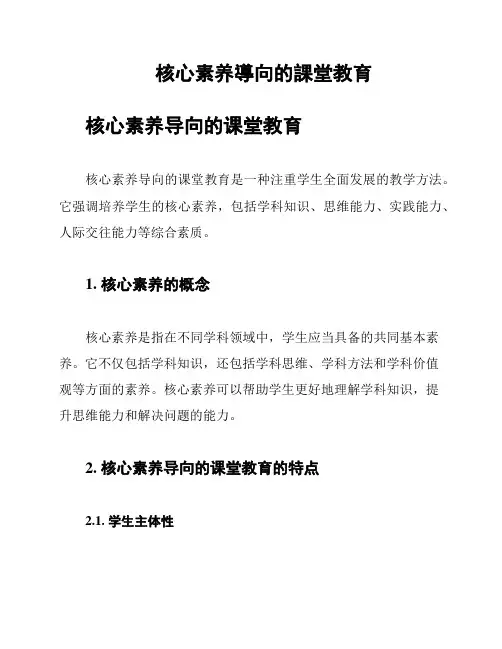 核心素养導向的課堂教育

核心素养导向的课堂教育

核心素养导向的课堂教育是一种注重学生全面发展的教学方法。它强调培养学生的核心素养，包括学科知识、思维能力、实践能力、人际交往能力等综合素质。

1. 核心素养的概念

核心素养是指在不同学科领域中，学生应当具备的共同基本素养。它不仅包括学科知识，还包括学科思维、学科方法和学科价值观等方面的素养。核心素养可以帮助学生更好地理解学科知识，提升思维能力和解决问题的能力。

2. 核心素养导向的课堂教育的特点

2.1. 学生主体性